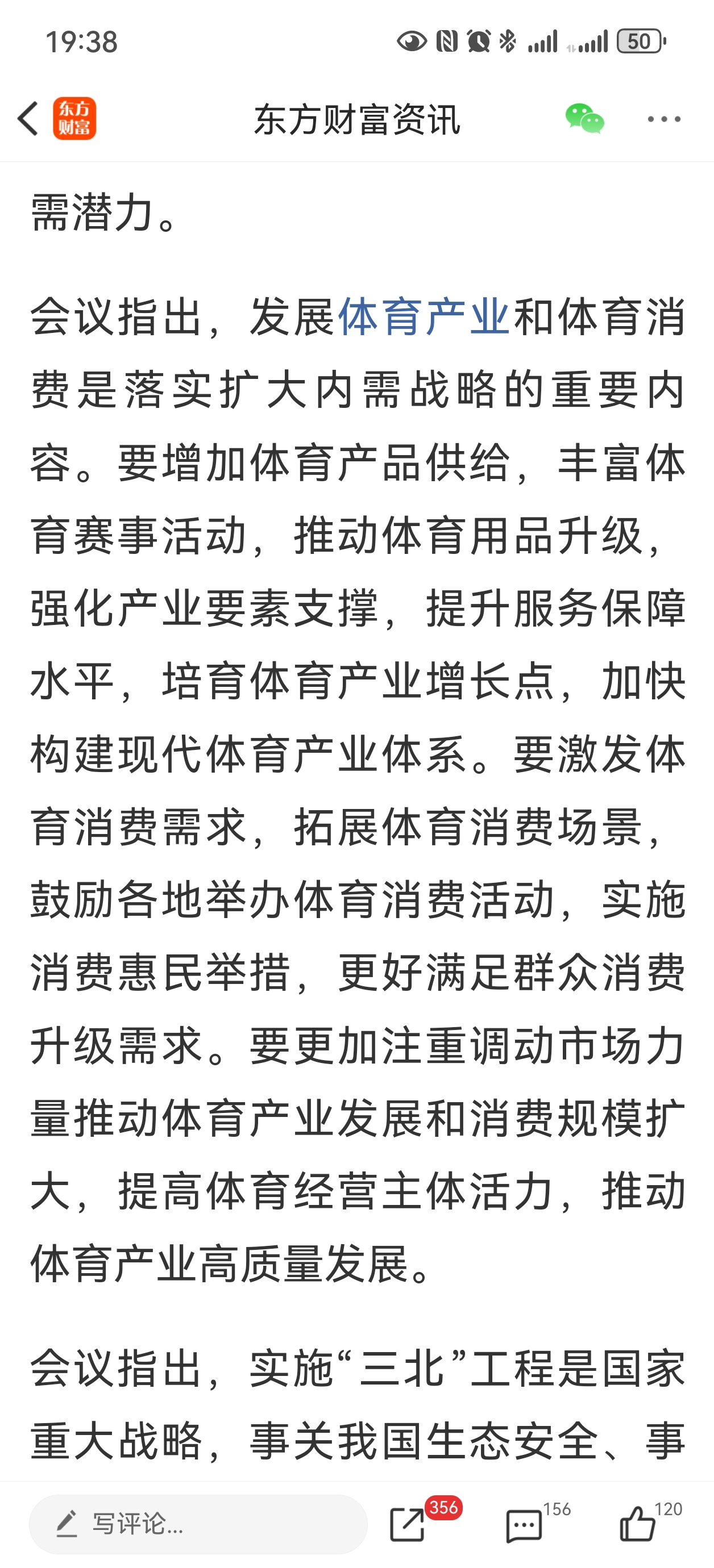 19:38 50

东方财富

东方财富资讯

需潜力。

会议指出，发展体育产业和体育消费是落实扩大内需战略的重要内容。要增加体育产品供给，丰富体育赛事活动，推动体育用品升级，强化产业要素支撑，提升服务保障水平，培育体育产业增长点，加快构建现代体育产业体系。要激发体育消费需求，拓展体育消费场景，鼓励各地举办体育消费活动，实施消费惠民举措，更好满足群众消费升级需求。要更加注重调动市场力量推动体育产业发展和消费规模扩大，提高体育经营主体活力，推动体育产业高质量发展。

会议指出，实施“三北”工程是国家重大战略，事关我国生态安全、事

写评论...

356

156

120